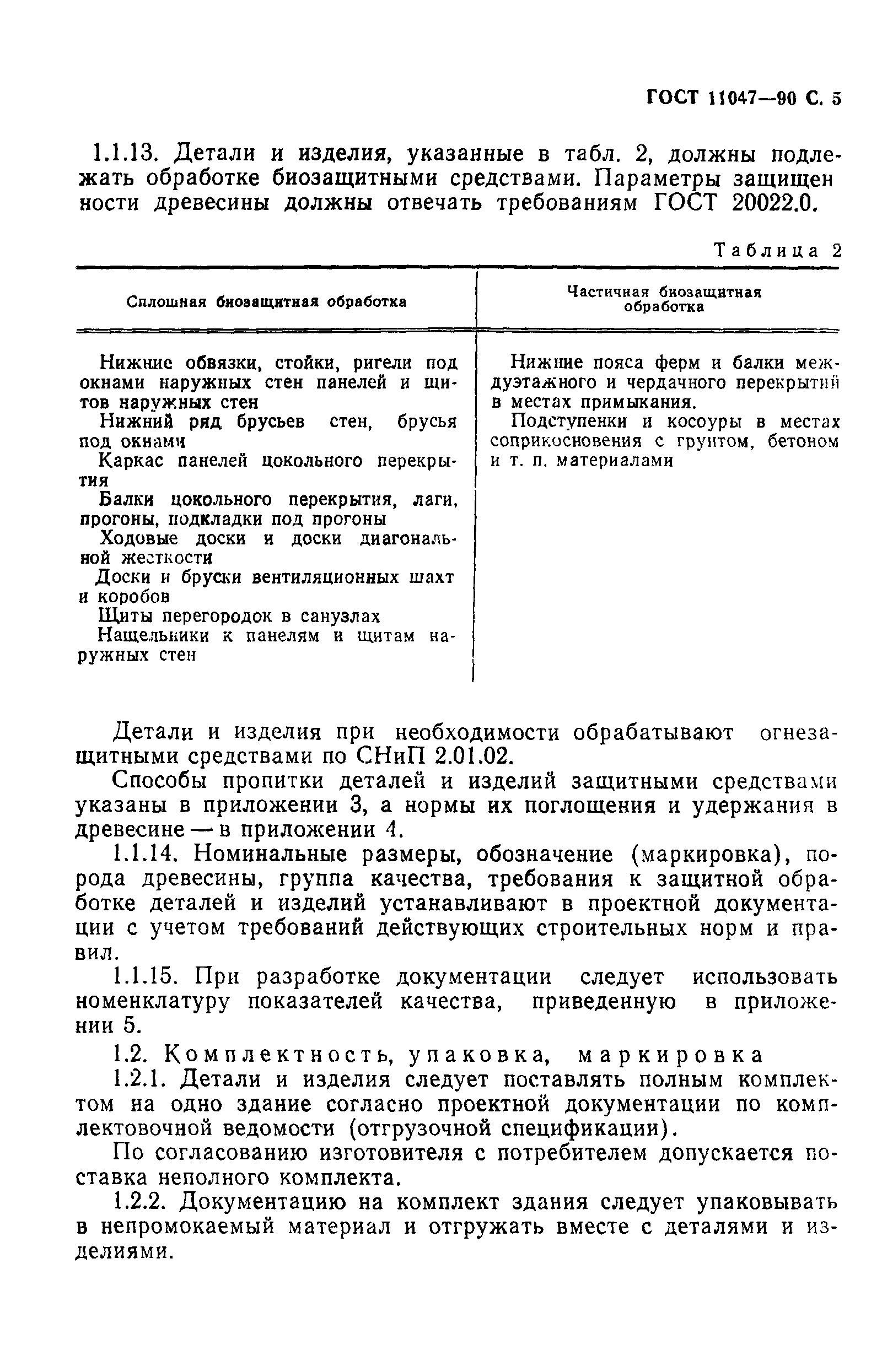 ГОСТ 11047—90 С. 5

1.1.13. Детали и изделия, указанные в табл. 2, должны подлежать обработке биозащитными средствами. Параметры защищенности древесины должны отвечать требованиям ГОСТ 20022.0.

Таблица 2

| Сплошная биозащитная обработка | Частичная биозащитная обработка |
|---|---|
| Нижние обвязки, стойки, ригели под окнами наружных стен панелей и щитов наружных стен<br>Нижний ряд брусьев стен, брусья под окнами<br>Каркас панелей цокольного перекрытия<br>Балки цокольного перекрытия, лаги, прогоны, подкладки под прогоны<br>Ходовые доски и доски диагональной жесткости<br>Доски и бруски вентиляционных шахт и коробов<br>Щиты перегородок в санузлах<br>Нащельники к панелям и щитам наружных стен | Нижние пояса ферм и балки междуэтажного и чердачного перекрытий в местах примыкания.<br>Подступенки и косоуры в местах соприкосновения с грунтом, бетоном и т. п. материалами |

Детали и изделия при необходимости обрабатывают огнезащитными средствами по СНиП 2.01.02.

Способы пропитки деталей и изделий защитными средствами указаны в приложении 3, а нормы их поглощения и удержания в древесине — в приложении 4.

1.1.14. Номинальные размеры, обозначение (маркировка), порода древесины, группа качества, требования к защитной обработке деталей и изделий устанавливают в проектной документации с учетом требований действующих строительных норм и правил.

1.1.15. При разработке документации следует использовать номенклатуру показателей качества, приведенную в приложении 5.

1.2. Комплектность, упаковка, маркировка

1.2.1. Детали и изделия следует поставлять полным комплектом на одно здание согласно проектной документации по комплектовочной ведомости (отгрузочной спецификации).

По согласованию изготовителя с потребителем допускается поставка неполного комплекта.

1.2.2. Документацию на комплект здания следует упаковывать в непромокаемый материал и отгружать вместе с деталями и изделиями.